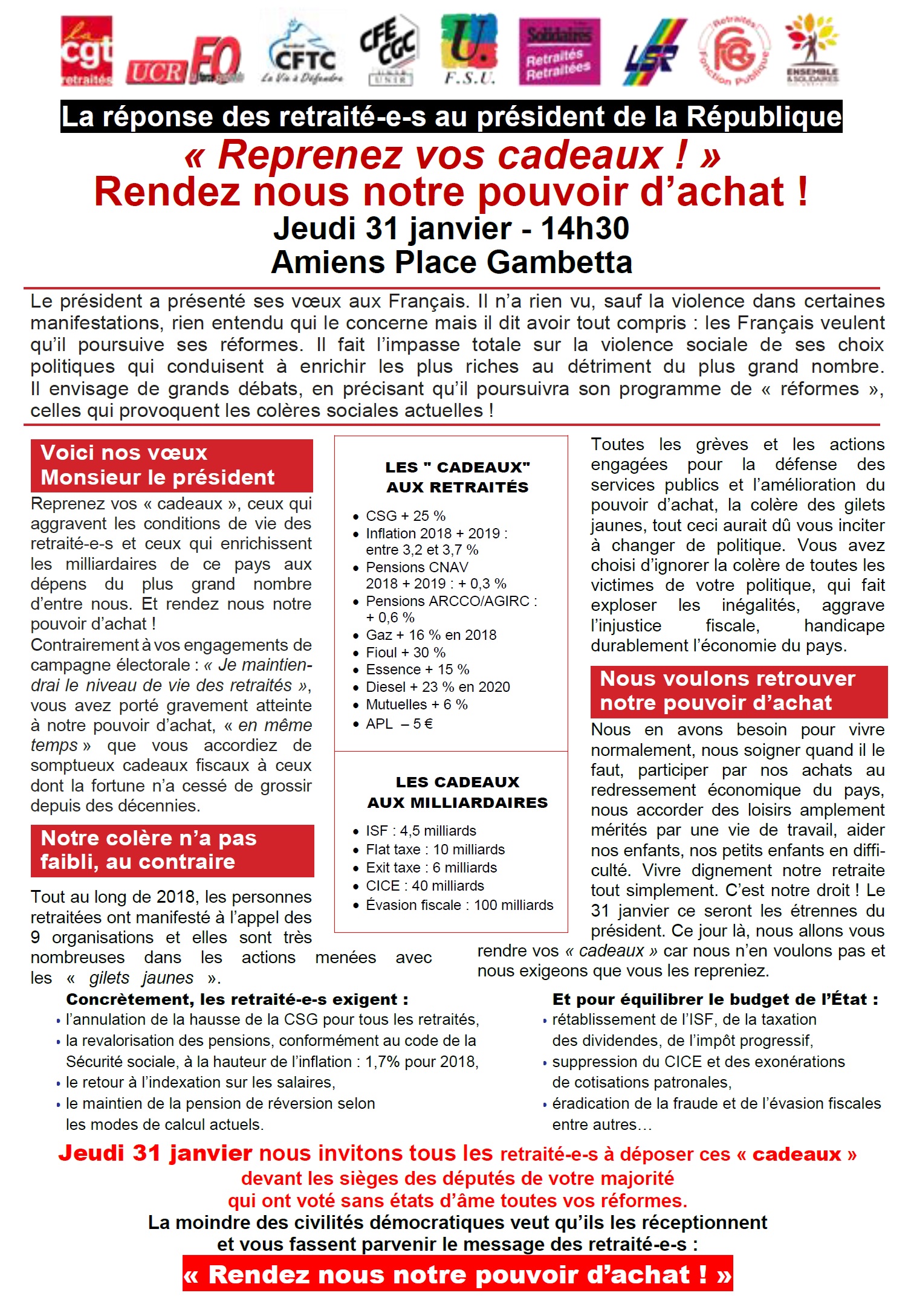 la cgt retraités UCR FO CFTC La Vie à Défendre CFE CGC UNIR U. F.S.U. Solidaires Retraités Retraitées LSR Retraités FGR Fonction Publique ENSEMBLE & SOLIDAIRES

La réponse des retraité-e-s au président de la République

« Reprenez vos cadeaux ! »
Rendez nous notre pouvoir d'achat !
Jeudi 31 janvier - 14h30
Amiens Place Gambetta

Le président a présenté ses vœux aux Français. Il n'a rien vu, sauf la violence dans certaines manifestations, rien entendu qui le concerne mais il dit avoir tout compris : les Français veulent qu'il poursuive ses réformes. Il fait l'impasse totale sur la violence sociale de ses choix politiques qui conduisent à enrichir les plus riches au détriment du plus grand nombre. Il envisage de grands débats, en précisant qu'il poursuivra son programme de « réformes », celles qui provoquent les colères sociales actuelles !

Voici nos vœux Monsieur le président

Reprenez vos « cadeaux », ceux qui aggravent les conditions de vie des retraité-e-s et ceux qui enrichissent les milliardaires de ce pays aux dépens du plus grand nombre d'entre nous. Et rendez nous notre pouvoir d'achat !
Contrairement à vos engagements de campagne électorale : « Je maintiendrai le niveau de vie des retraités », vous avez porté gravement atteinte à notre pouvoir d'achat, « en même temps » que vous accordiez de somptueux cadeaux fiscaux à ceux dont la fortune n'a cessé de grossir depuis des décennies.

Notre colère n'a pas faibli, au contraire

Tout au long de 2018, les personnes retraitées ont manifesté à l'appel des 9 organisations et elles sont très nombreuses dans les actions menées avec les « gilets jaunes ».

LES " CADEAUX" AUX RETRAITÉS

• CSG + 25 %
• Inflation 2018 + 2019 : entre 3,2 et 3,7 %
• Pensions CNAV 2018 + 2019 : + 0,3 %
• Pensions ARCCO/AGIRC : + 0,6 %
• Gaz + 16 % en 2018
• Fioul + 30 %
• Essence + 15 %
• Diesel + 23 % en 2020
• Mutuelles + 6 %
• APL – 5 €

LES CADEAUX AUX MILLIARDAIRES

• ISF : 4,5 milliards
• Flat taxe : 10 milliards
• Exit taxe : 6 milliards
• CICE : 40 milliards
• Évasion fiscale : 100 milliards

Toutes les grèves et les actions engagées pour la défense des services publics et l'amélioration du pouvoir d'achat, la colère des gilets jaunes, tout ceci aurait dû vous inciter à changer de politique. Vous avez choisi d'ignorer la colère de toutes les victimes de votre politique, qui fait exploser les inégalités, aggrave l'injustice fiscale, handicape durablement l'économie du pays.

Nous voulons retrouver notre pouvoir d'achat

Nous en avons besoin pour vivre normalement, nous soigner quand il le faut, participer par nos achats au redressement économique du pays, nous accorder des loisirs amplement mérités par une vie de travail, aider nos enfants, nos petits enfants en difficulté. Vivre dignement notre retraite tout simplement. C'est notre droit ! Le 31 janvier ce seront les étrennes du président. Ce jour là, nous allons vous rendre vos « cadeaux » car nous n'en voulons pas et nous exigeons que vous les repreniez.

Concrètement, les retraité-e-s exigent :
• l'annulation de la hausse de la CSG pour tous les retraités,
• la revalorisation des pensions, conformément au code de la Sécurité sociale, à la hauteur de l'inflation : 1,7% pour 2018,
• le retour à l'indexation sur les salaires,
• le maintien de la pension de réversion selon les modes de calcul actuels.

Et pour équilibrer le budget de l'État :
• rétablissement de l'ISF, de la taxation des dividendes, de l'impôt progressif,
• suppression du CICE et des exonérations de cotisations patronales,
• éradication de la fraude et de l'évasion fiscales entre autres…

Jeudi 31 janvier nous invitons tous les retraité-e-s à déposer ces « cadeaux » devant les sièges des députés de votre majorité qui ont voté sans états d'âme toutes vos réformes.
La moindre des civilités démocratiques veut qu'ils les réceptionnent et vous fassent parvenir le message des retraité-e-s :
« Rendez nous notre pouvoir d'achat ! »